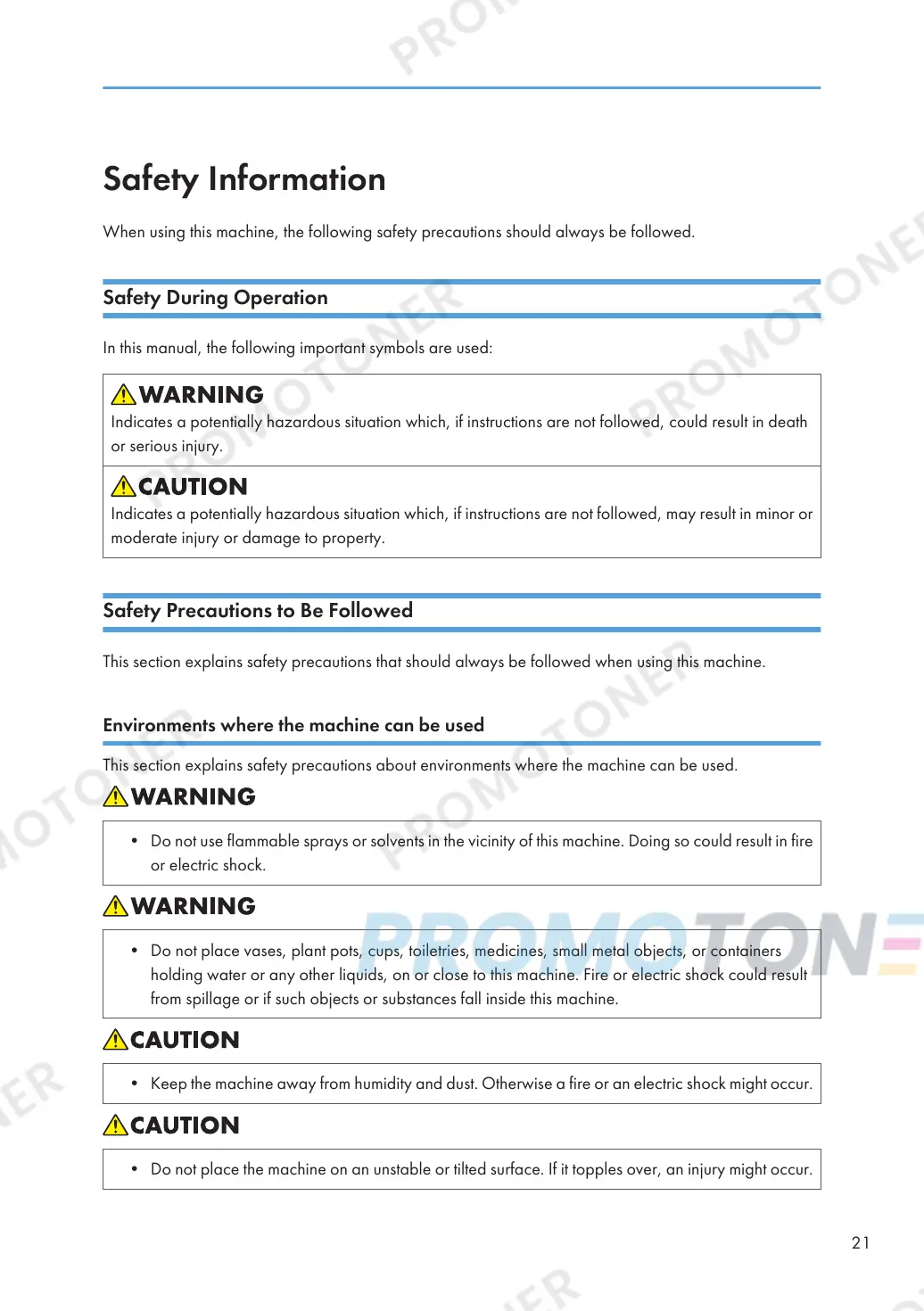 Safety Information

When using this machine, the following safety precautions should always be followed.

Safety During Operation

In this manual, the following important symbols are used:

WARNING
Indicates a potentially hazardous situation which, if instructions are not followed, could result in death or serious injury.

CAUTION
Indicates a potentially hazardous situation which, if instructions are not followed, may result in minor or moderate injury or damage to property.

Safety Precautions to Be Followed

This section explains safety precautions that should always be followed when using this machine.

Environments where the machine can be used

This section explains safety precautions about environments where the machine can be used.

WARNING

• Do not use flammable sprays or solvents in the vicinity of this machine. Doing so could result in fire or electric shock.

WARNING

• Do not place vases, plant pots, cups, toiletries, medicines, small metal objects, or containers holding water or any other liquids, on or close to this machine. Fire or electric shock could result from spillage or if such objects or substances fall inside this machine.

CAUTION

• Keep the machine away from humidity and dust. Otherwise a fire or an electric shock might occur.

CAUTION

• Do not place the machine on an unstable or tilted surface. If it topples over, an injury might occur.

21

PROMOTONER